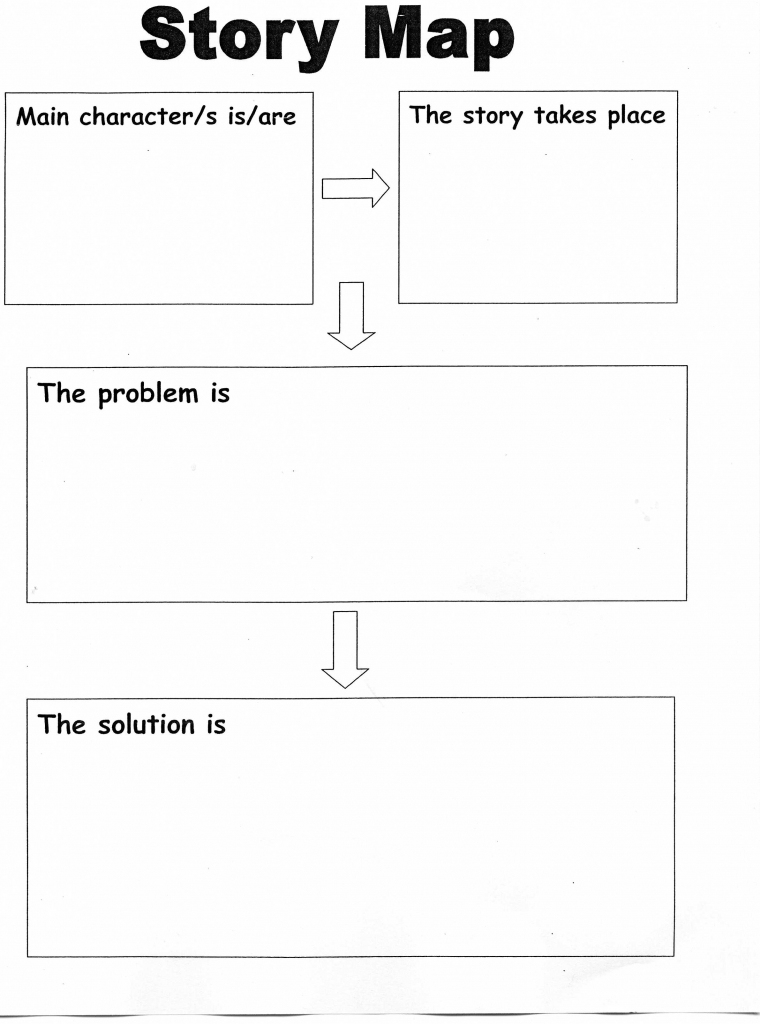 Story Map

Main character/s is/are

The story takes place

The problem is

The solution is